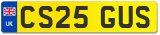 UK
CS25 GUS